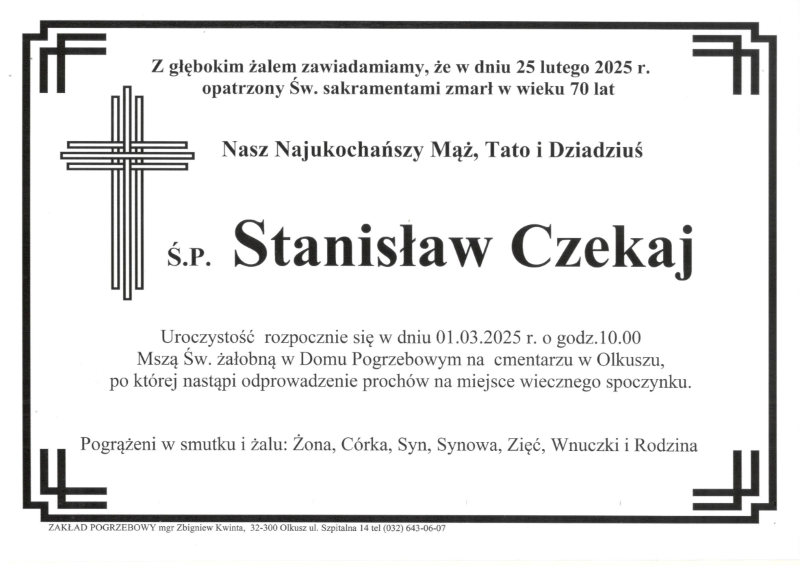 Z głębokim żalem zawiadamiamy, że w dniu 25 lutego 2025 r. opatrzony Św. sakramentami zmarł w wieku 70 lat

Nasz Najukochańszy Mąż, Tato i Dziadziuś

Ś.P. Stanisław Czekaj

Uroczystość rozpocznie się w dniu 01.03.2025 r. o godz.10.00 Mszą Św. żałobną w Domu Pogrzebowym na cmentarzu w Olkuszu, po której nastąpi odprowadzenie prochów na miejsce wiecznego spoczynku.

Pogrążeni w smutku i żalu: Żona, Córka, Syn, Synowa, Zięć, Wnuczki i Rodzina

ZAKŁAD POGRZEBOWY mgr Zbigniew Kwinta, 32-300 Olkusz ul. Szpitalna 14 tel (032) 643-06-07